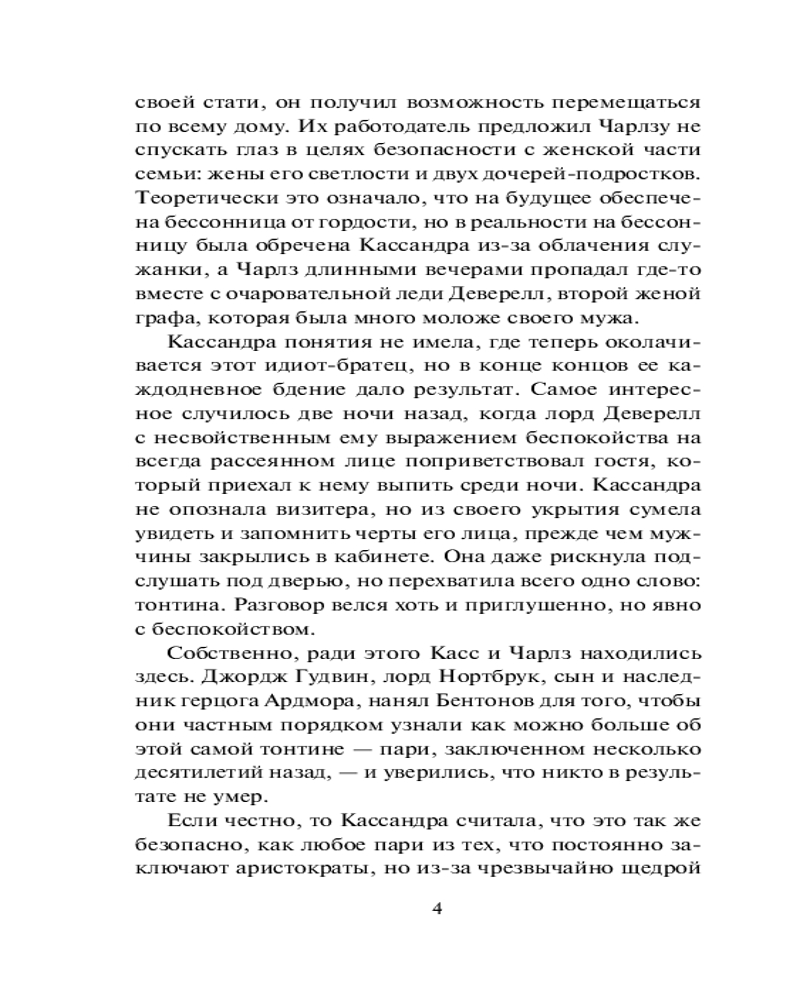 своей стати, он получил возможность перемещаться по всему дому. Их работодатель предложил Чарлзу не спускать глаз в целях безопасности с женской части семьи: жены его светлости и двух дочерей-подростков. Теоретически это означало, что на будущее обеспечена бессонница от гордости, но в реальности на бессонницу была обречена Кассандра из-за облачения служанки, а Чарлз длинными вечерами пропадал где-то вместе с очаровательной леди Деверелл, второй женой графа, которая была много моложе своего мужа.

Кассандра понятия не имела, где теперь околачивается этот идиот-братец, но в конце концов ее каждодневное бдение дало результат. Самое интересное случилось две ночи назад, когда лорд Деверелл с несвойственным ему выражением беспокойства на всегда рассеянном лице поприветствовал гостя, который приехал к нему выпить среди ночи. Кассандра не опознала визитера, но из своего укрытия сумела увидеть и запомнить черты его лица, прежде чем мужчины закрылись в кабинете. Она даже рискнула подслушать под дверью, но перехватила всего одно слово: тонтина. Разговор велся хоть и приглушенно, но явно с беспокойством.

Собственно, ради этого Касс и Чарлз находились здесь. Джордж Гудвин, лорд Нортбрук, сын и наследник герцога Ардмора, нанял Бентонов для того, чтобы они частным порядком узнали как можно больше об этой самой тонтине — пари, заключенном несколько десятилетий назад, — и уверились, что никто в результате не умер.

Если честно, то Кассандра считала, что это так же безопасно, как любое пари из тех, что постоянно заключают аристократы, но из-за чрезвычайно щедрой

4